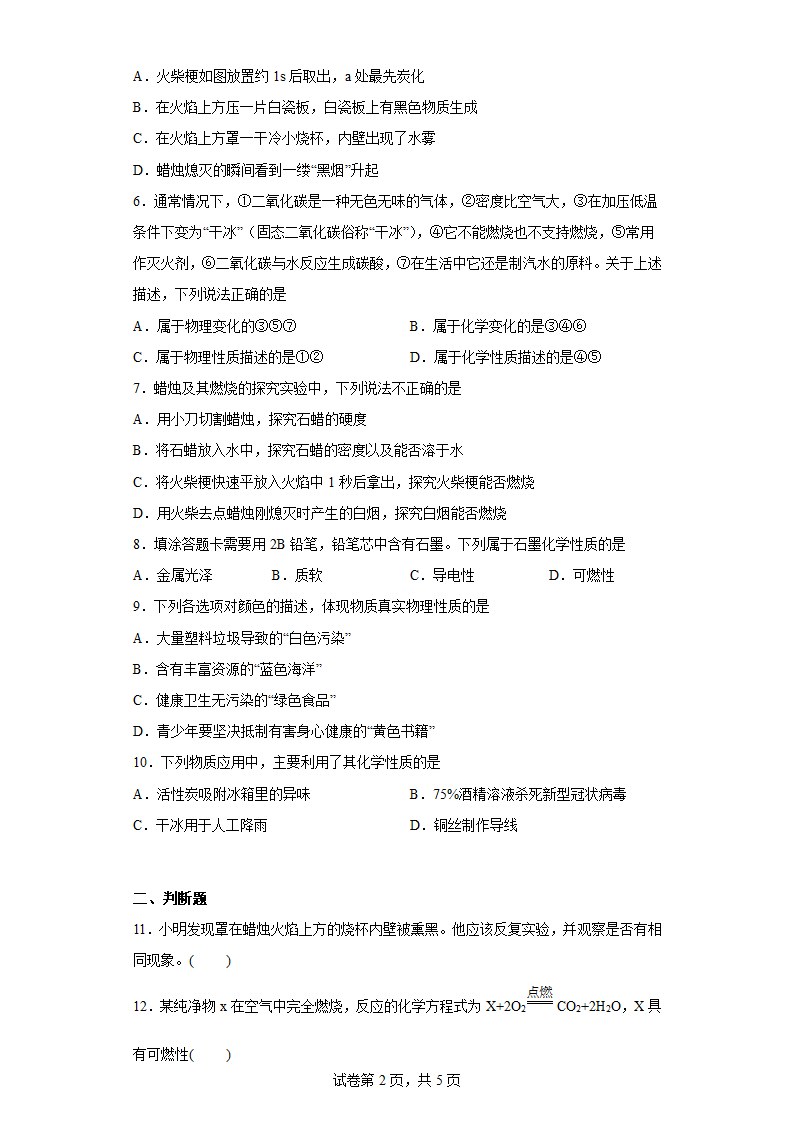 A．火柴梗如图放置约 1s 后取出，a 处最先炭化

B．在火焰上方压一片白瓷板，白瓷板上有黑色物质生成

C．在火焰上方罩一干冷小烧杯，内壁出现了水雾

D．蜡烛熄灭的瞬间看到一缕“黑烟”升起

6．通常情况下，①二氧化碳是一种无色无味的气体，②密度比空气大，③在加压低温条件下变为“干冰”（固态二氧化碳俗称“干冰”），④它不能燃烧也不支持燃烧，⑤常用作灭火剂，⑥二氧化碳与水反应生成碳酸，⑦在生活中它还是制汽水的原料。关于上述描述，下列说法正确的是

A．属于物理变化的③⑤⑦　　B．属于化学变化的是③④⑥

C．属于物理性质描述的是①②　　D．属于化学性质描述的是④⑤

7．蜡烛及其燃烧的探究实验中，下列说法不正确的是

A．用小刀切割蜡烛，探究石蜡的硬度

B．将石蜡放入水中，探究石蜡的密度以及能否溶于水

C．将火柴梗快速平放入火焰中 1 秒后拿出，探究火柴梗能否燃烧

D．用火柴去点蜡烛刚熄灭时产生的白烟，探究白烟能否燃烧

8．填涂答题卡需要用 2B 铅笔，铅笔芯中含有石墨。下列属于石墨化学性质的是

A．金属光泽　　B．质软　　C．导电性　　D．可燃性

9．下列各选项对颜色的描述，体现物质真实物理性质的是

A．大量塑料垃圾导致的“白色污染”

B．含有丰富资源的“蓝色海洋”

C．健康卫生无污染的“绿色食品”

D．青少年要坚决抵制有害身心健康的“黄色书籍”

10．下列物质应用中，主要利用了其化学性质的是

A．活性炭吸附冰箱里的异味　　B．75%酒精溶液杀死新型冠状病毒

C．干冰用于人工降雨　　D．铜丝制作导线

二、判断题

11．小明发现罩在蜡烛火焰上方的烧杯内壁被熏黑。他应该反复实验，并观察是否有相同现象。(　　)

12．某纯净物 x 在空气中完全燃烧，反应的化学方程式为 $X+2O_2 \xlongequal{点燃} CO_2+2H_2O$，X 具有可燃性(　　)

试卷第 2 页，共 5 页